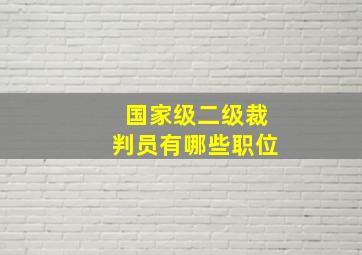 国家级二级裁判员有哪些职位